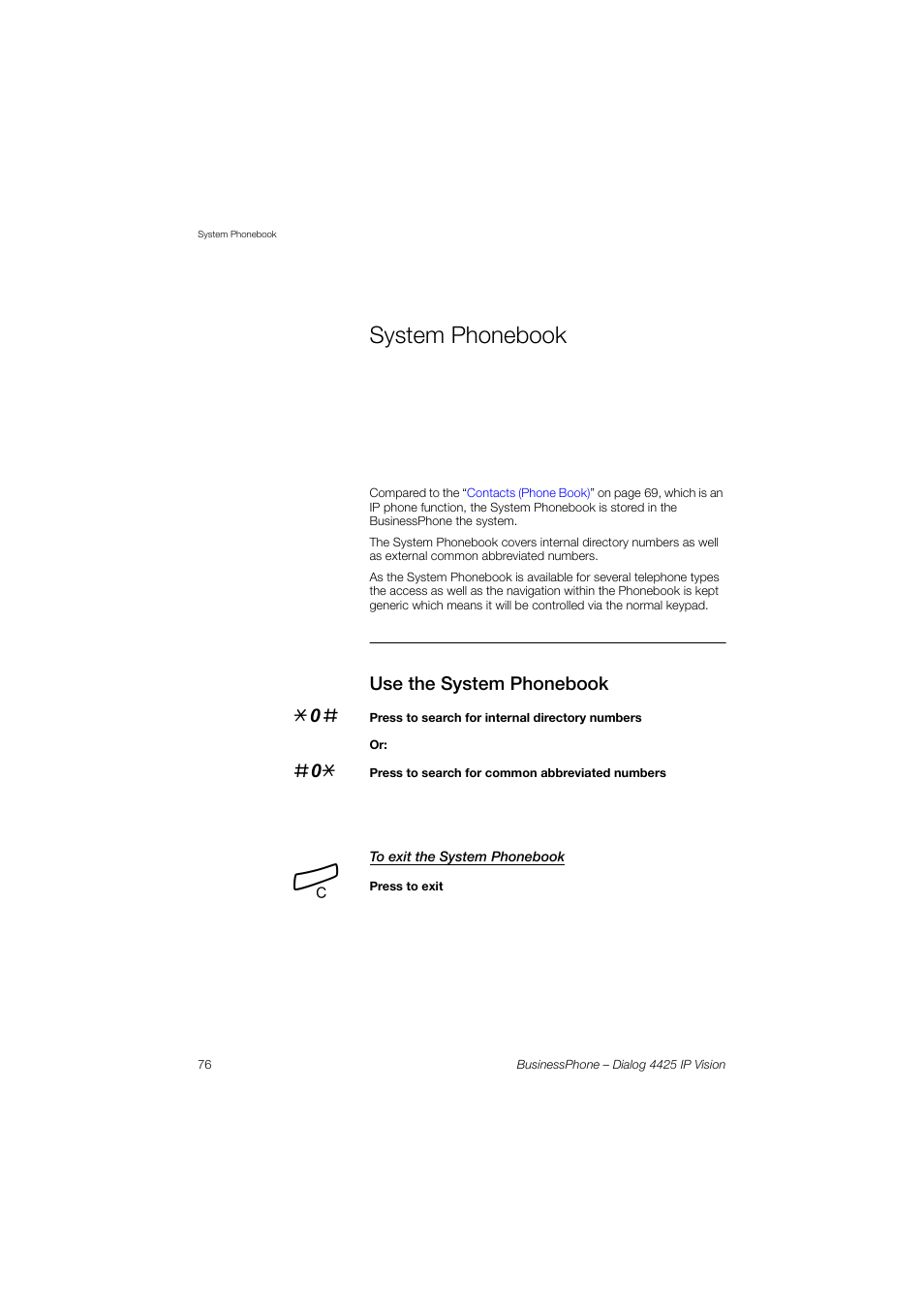 System Phonebook

System Phonebook

Compared to the "Contacts (Phone Book)" on page 69, which is an IP phone function, the System Phonebook is stored in the BusinessPhone the system.

The System Phonebook covers internal directory numbers as well as external common abbreviated numbers.

As the System Phonebook is available for several telephone types the access as well as the navigation within the Phonebook is kept generic which means it will be controlled via the normal keypad.

Use the System Phonebook

*0# Press to search for internal directory numbers

Or:

#0* Press to search for common abbreviated numbers

To exit the System Phonebook

C Press to exit

76

BusinessPhone – Dialog 4425 IP Vision